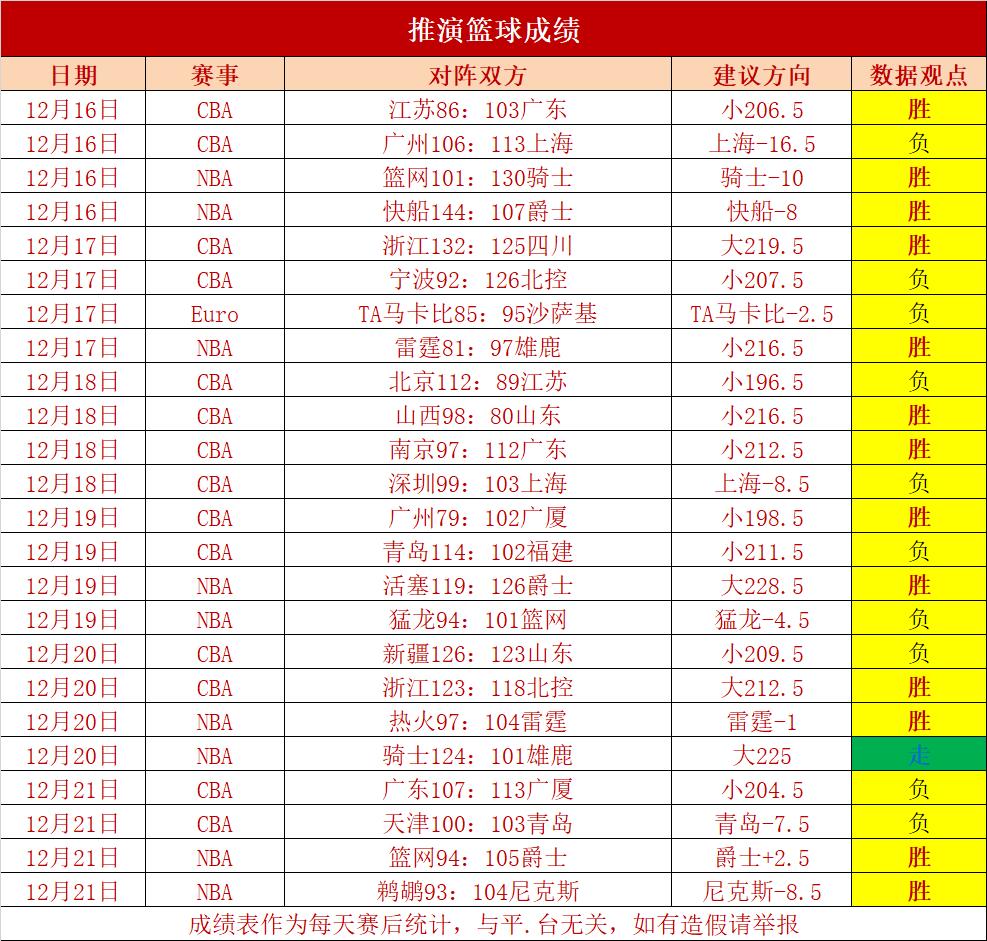 推演篮球成绩

| 日期 | 赛事 | 对阵双方 | 建议方向 | 数据观点 |
|---|---|---|---|---|
| 12月16日 | CBA | 江苏86：103广东 | 小206.5 | 胜 |
| 12月16日 | CBA | 广州106：113上海 | 上海-16.5 | 负 |
| 12月16日 | NBA | 篮网101：130骑士 | 骑士-10 | 胜 |
| 12月16日 | NBA | 快船144：107爵士 | 快船-8 | 胜 |
| 12月17日 | CBA | 浙江132：125四川 | 大219.5 | 胜 |
| 12月17日 | CBA | 宁波92：126北控 | 小207.5 | 负 |
| 12月17日 | Euro | TA马卡比85：95沙萨基 | TA马卡比-2.5 | 负 |
| 12月17日 | NBA | 雷霆81：97雄鹿 | 小216.5 | 胜 |
| 12月18日 | CBA | 北京112：89江苏 | 小196.5 | 负 |
| 12月18日 | CBA | 山西98：80山东 | 小216.5 | 胜 |
| 12月18日 | CBA | 南京97：112广东 | 小212.5 | 胜 |
| 12月18日 | CBA | 深圳99：103上海 | 上海-8.5 | 负 |
| 12月19日 | CBA | 广州79：102广厦 | 小198.5 | 胜 |
| 12月19日 | CBA | 青岛114：102福建 | 小211.5 | 负 |
| 12月19日 | NBA | 活塞119：126爵士 | 大228.5 | 胜 |
| 12月19日 | NBA | 猛龙94：101篮网 | 猛龙-4.5 | 负 |
| 12月20日 | CBA | 新疆126：123山东 | 小209.5 | 负 |
| 12月20日 | CBA | 浙江123：118北控 | 大212.5 | 胜 |
| 12月20日 | NBA | 热火97：104雷霆 | 雷霆-1 | 胜 |
| 12月20日 | NBA | 骑士124：101雄鹿 | 大225 | 走 |
| 12月21日 | CBA | 广东107：113广厦 | 小204.5 | 负 |
| 12月21日 | CBA | 天津100：103青岛 | 青岛-7.5 | 负 |
| 12月21日 | NBA | 篮网94：105爵士 | 爵士+2.5 | 胜 |
| 12月21日 | NBA | 鹈鹕93：104尼克斯 | 尼克斯-8.5 | 胜 |

成绩表作为每天赛后统计，与平.台无关，如有造假请举报